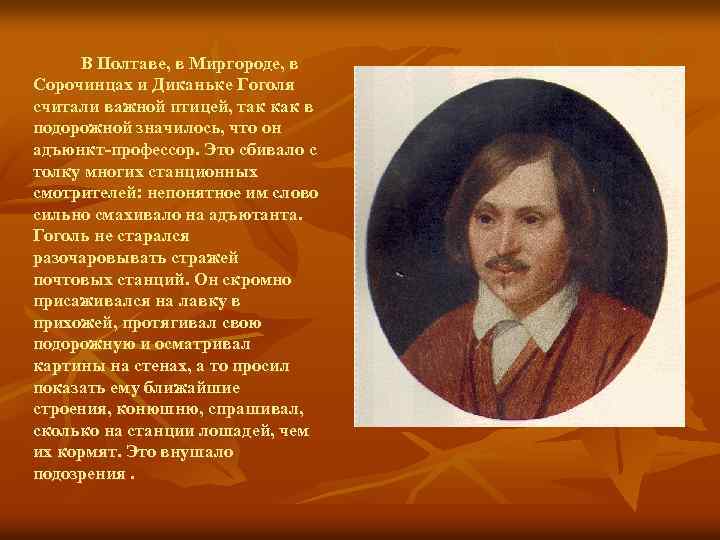 В Полтаве, в Миргороде, в Сорочинцах и Диканьке Гоголя считали важной птицей, так как в подорожной значилось, что он адъюнкт-профессор. Это сбивало с толку многих станционных смотрителей: непонятное им слово сильно смахивало на адъютанта. Гоголь не старался разочаровывать стражей почтовых станций. Он скромно присаживался на лавку в прихожей, протягивал свою подорожную и осматривал картины на стенах, а то просил показать ему ближайшие строения, конюшню, спрашивал, сколько на станции лошадей, чем их кормят. Это внушало подозрения .